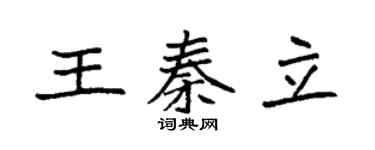 王秦立

词典网